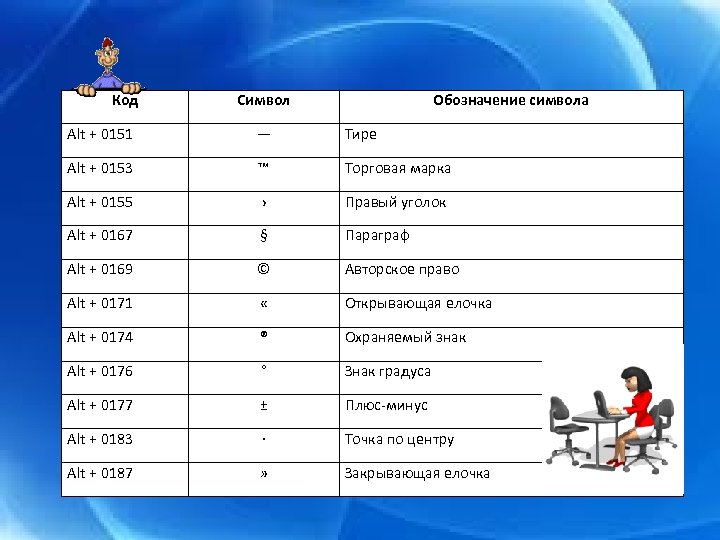 | Код | Символ | Обозначение символа |
|---|---|---|
| Alt + 0151 | — | Тире |
| Alt + 0153 | ™ | Торговая марка |
| Alt + 0155 | › | Правый уголок |
| Alt + 0167 | § | Параграф |
| Alt + 0169 | © | Авторское право |
| Alt + 0171 | « | Открывающая елочка |
| Alt + 0174 | ® | Охраняемый знак |
| Alt + 0176 | ° | Знак градуса |
| Alt + 0177 | ± | Плюс-минус |
| Alt + 0183 | · | Точка по центру |
| Alt + 0187 | » | Закрывающая елочка |